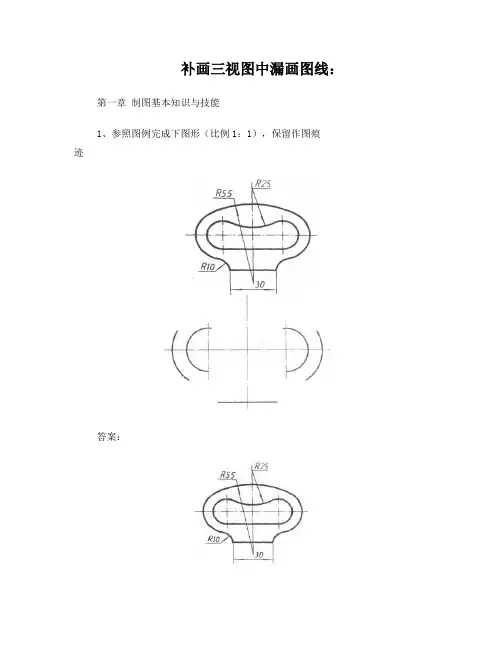 补画三视图中漏画图线：

第一章 制图基本知识与技能

1、参照图例完成下图形（比例 1：1），保留作图痕迹

R55
R25
R10
30

答案：

R55
R25
R10
30